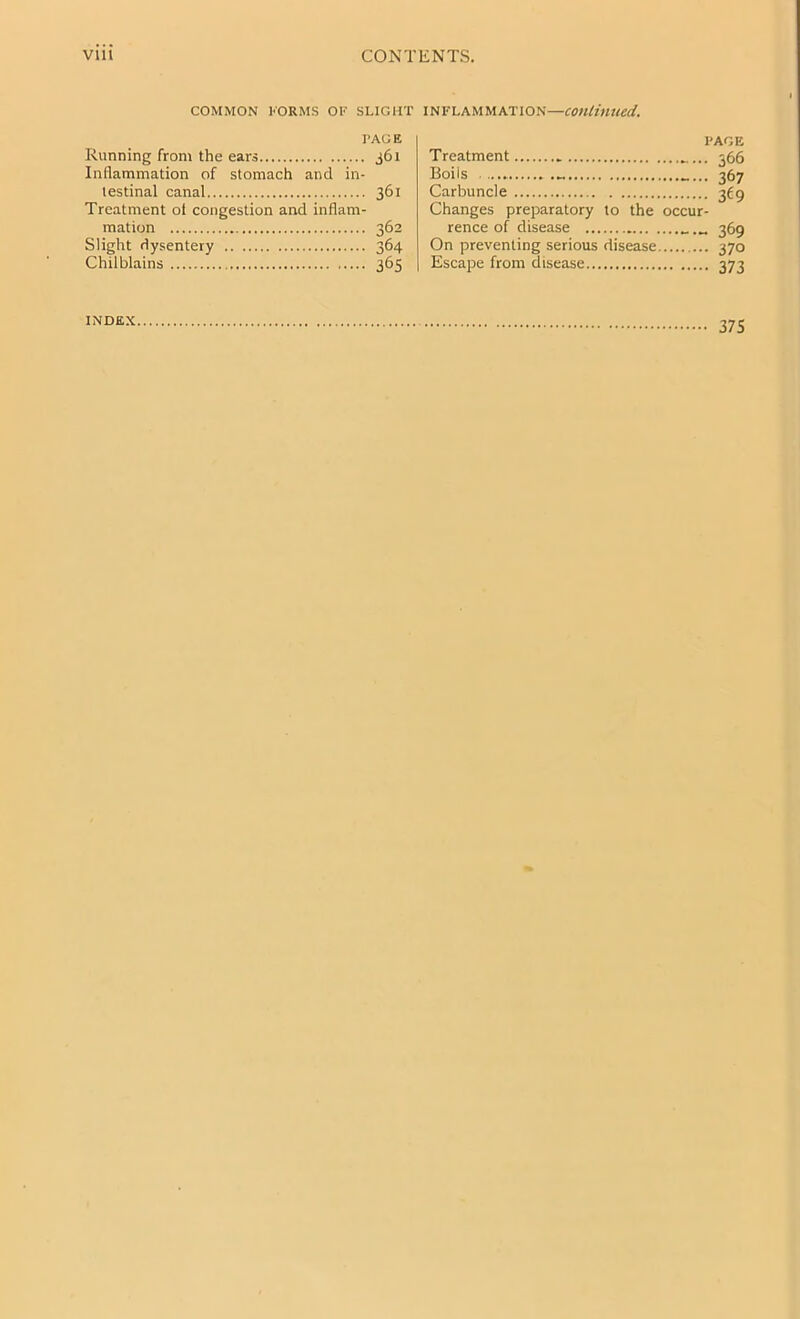 viii CONTENTS.

COMMON FORMS OF SLIGHT INFLAMMATION—continued.

PAGE
Running from the ears 361
Inflammation of stomach and intestinal canal 361
Treatment of congestion and inflammation 362
Slight dysentery 364
Chilblains 365

PAGE
Treatment 366
Boils 367
Carbuncle 369
Changes preparatory to the occurrence of disease 369
On preventing serious disease 370
Escape from disease 373

INDEX 375